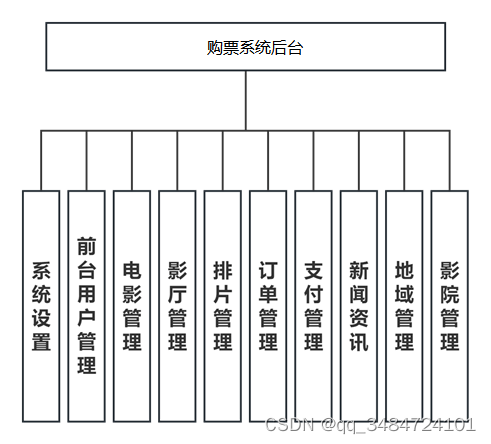 购票系统后台

系统设置

前台用户管理

电影管理

影厅管理

排片管理

订单管理

支付管理

新闻资讯

地域管理

影院管理

CSDN @qq_3484724101